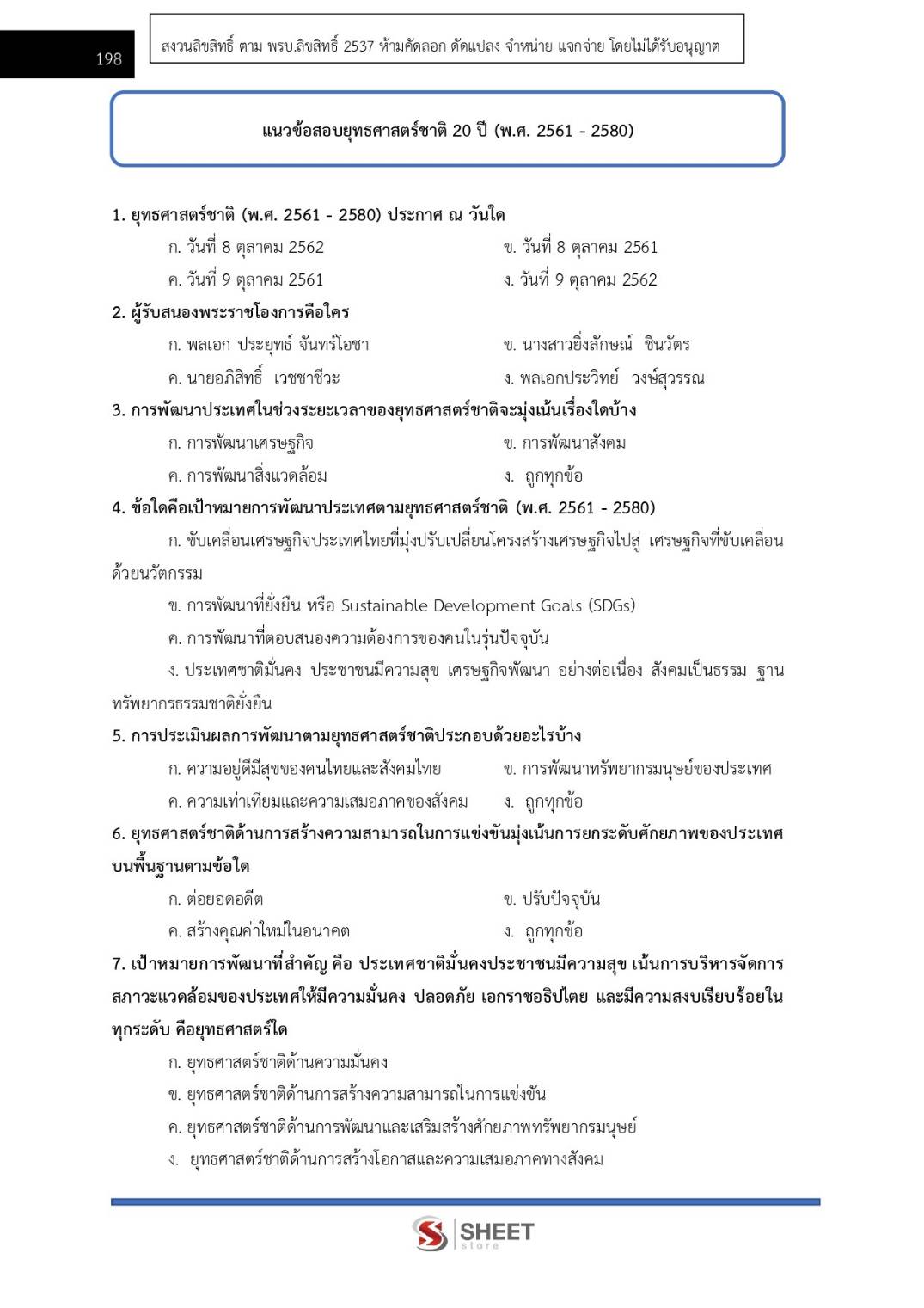 198

สงวนลิขสิทธิ์ ตาม พรบ.ลิขสิทธิ์ 2537 ห้ามคัดลอก ดัดแปลง จำหน่าย แจกจ่าย โดยไม่ได้รับอนุญาต

แนวข้อสอบยุทธศาสตร์ชาติ 20 ปี (พ.ศ. 2561 - 2580)

1. ยุทธศาสตร์ชาติ (พ.ศ. 2561 - 2580) ประกาศ ณ วันใด

ก. วันที่ 8 ตุลาคม 2562
ข. วันที่ 8 ตุลาคม 2561
ค. วันที่ 9 ตุลาคม 2561
ง. วันที่ 9 ตุลาคม 2562

2. ผู้รับสนองพระราชโองการคือใคร

ก. พลเอก ประยุทธ์ จันทร์โอชา
ข. นางสาวยิ่งลักษณ์ ชินวัตร
ค. นายอภิสิทธิ์ เวชชาชีวะ
ง. พลเอกประวิทย์ วงษ์สุวรรณ

3. การพัฒนาประเทศในช่วงระยะเวลาของยุทธศาสตร์ชาติจะมุ่งเน้นเรื่องใดบ้าง

ก. การพัฒนาเศรษฐกิจ
ข. การพัฒนาสังคม
ค. การพัฒนาสิ่งแวดล้อม
ง. ถูกทุกข้อ

4. ข้อใดคือเป้าหมายการพัฒนาประเทศตามยุทธศาสตร์ชาติ (พ.ศ. 2561 - 2580)

ก. ขับเคลื่อนเศรษฐกิจประเทศไทยที่มุ่งปรับเปลี่ยนโครงสร้างเศรษฐกิจไปสู่ เศรษฐกิจที่ขับเคลื่อนด้วยนวัตกรรม

ข. การพัฒนาที่ยั่งยืน หรือ Sustainable Development Goals (SDGs)

ค. การพัฒนาที่ตอบสนองความต้องการของคนในรุ่นปัจจุบัน

ง. ประเทศชาติมั่นคง ประชาชนมีความสุข เศรษฐกิจพัฒนา อย่างต่อเนื่อง สังคมเป็นธรรม ฐานทรัพยากรธรรมชาติยั่งยืน

5. การประเมินผลการพัฒนาตามยุทธศาสตร์ชาติประกอบด้วยอะไรบ้าง

ก. ความอยู่ดีมีสุขของคนไทยและสังคมไทย
ข. การพัฒนาทรัพยากรมนุษย์ของประเทศ
ค. ความเท่าเทียมและความเสมอภาคของสังคม
ง. ถูกทุกข้อ

6. ยุทธศาสตร์ชาติด้านการสร้างความสามารถในการแข่งขันมุ่งเน้นการยกระดับศักยภาพของประเทศบนพื้นฐานตามข้อใด

ก. ต่อยอดอดีต
ข. ปรับปัจจุบัน
ค. สร้างคุณค่าใหม่ในอนาคต
ง. ถูกทุกข้อ

7. เป้าหมายการพัฒนาที่สำคัญ คือ ประเทศชาติมั่นคงประชาชนมีความสุข เน้นการบริหารจัดการสภาวะแวดล้อมของประเทศให้มีความมั่นคง ปลอดภัย เอกราชอธิปไตย และมีความสงบเรียบร้อยในทุกระดับ คือยุทธศาสตร์ใด

ก. ยุทธศาสตร์ชาติด้านความมั่นคง

ข. ยุทธศาสตร์ชาติด้านการสร้างความสามารถในการแข่งขัน

ค. ยุทธศาสตร์ชาติด้านการพัฒนาและเสริมสร้างศักยภาพทรัพยากรมนุษย์

ง. ยุทธศาสตร์ชาติด้านการสร้างโอกาสและความเสมอภาคทางสังคม

SHEET store